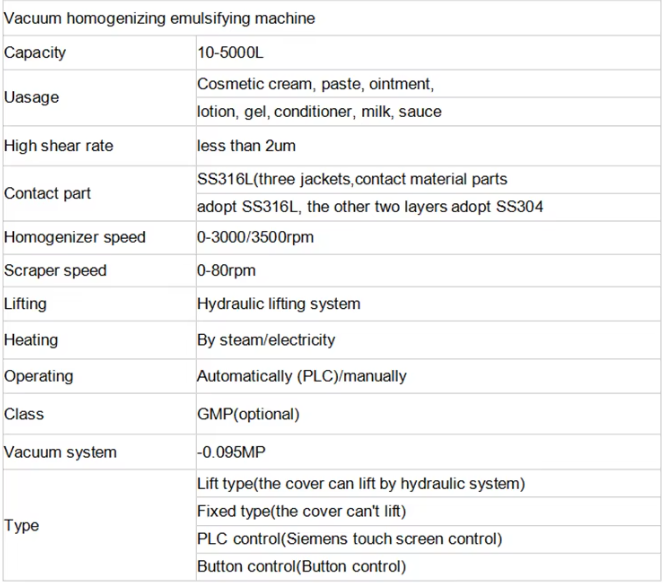 | Vacuum homogenizing emulsifying machine | |
|---|---|
| Capacity | 10-5000L |
| Uasage | Cosmetic cream, paste, ointment, |
| | lotion, gel, conditioner, milk, sauce |
| High shear rate | less than 2um |
| Contact part | SS316L(three jackets,contact material parts |
| | adopt SS316L, the other two layers adopt SS304 |
| Homogenizer speed | 0-3000/3500rpm |
| Scraper speed | 0-80rpm |
| Lifting | Hydraulic lifting system |
| Heating | By steam/electricity |
| Operating | Automatically (PLC)/manually |
| Class | GMP(optional) |
| Vacuum system | -0.095MP |
| Type | Lift type(the cover can lift by hydraulic system) |
| | Fixed type(the cover can't lift) |
| | PLC control(Siemens touch screen control) |
| | Button control(Button control) |